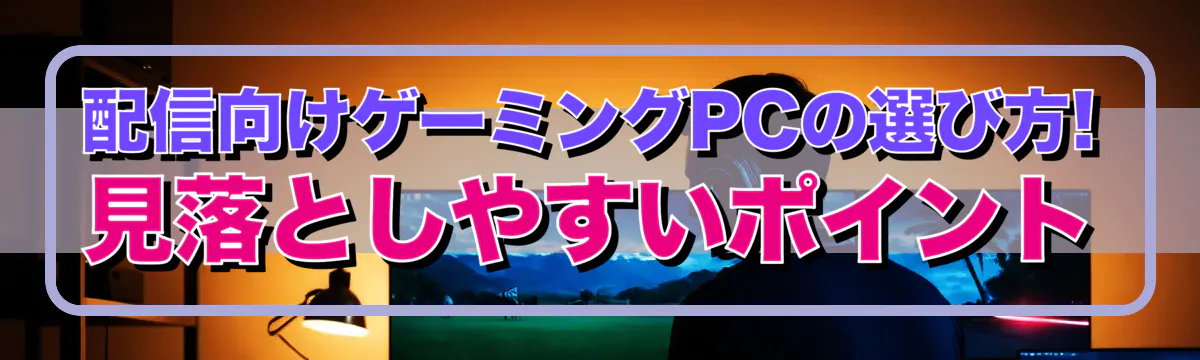 配信向けゲーミングPCの選び方!
見落としやすいポイント